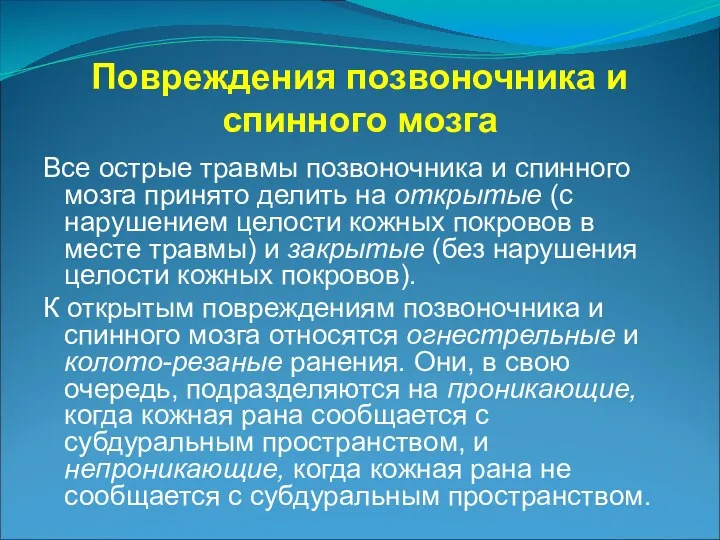 Повреждения позвоночника и спинного мозга

Все острые травмы позвоночника и спинного мозга принято делить на открытые (с нарушением целости кожных покровов в месте травмы) и закрытые (без нарушения целости кожных покровов).

К открытым повреждениям позвоночника и спинного мозга относятся огнестрельные и колото-резаные ранения. Они, в свою очередь, подразделяются на проникающие, когда кожная рана сообщается с субдуральным пространством, и непроникающие, когда кожная рана не сообщается с субдуральным пространством.